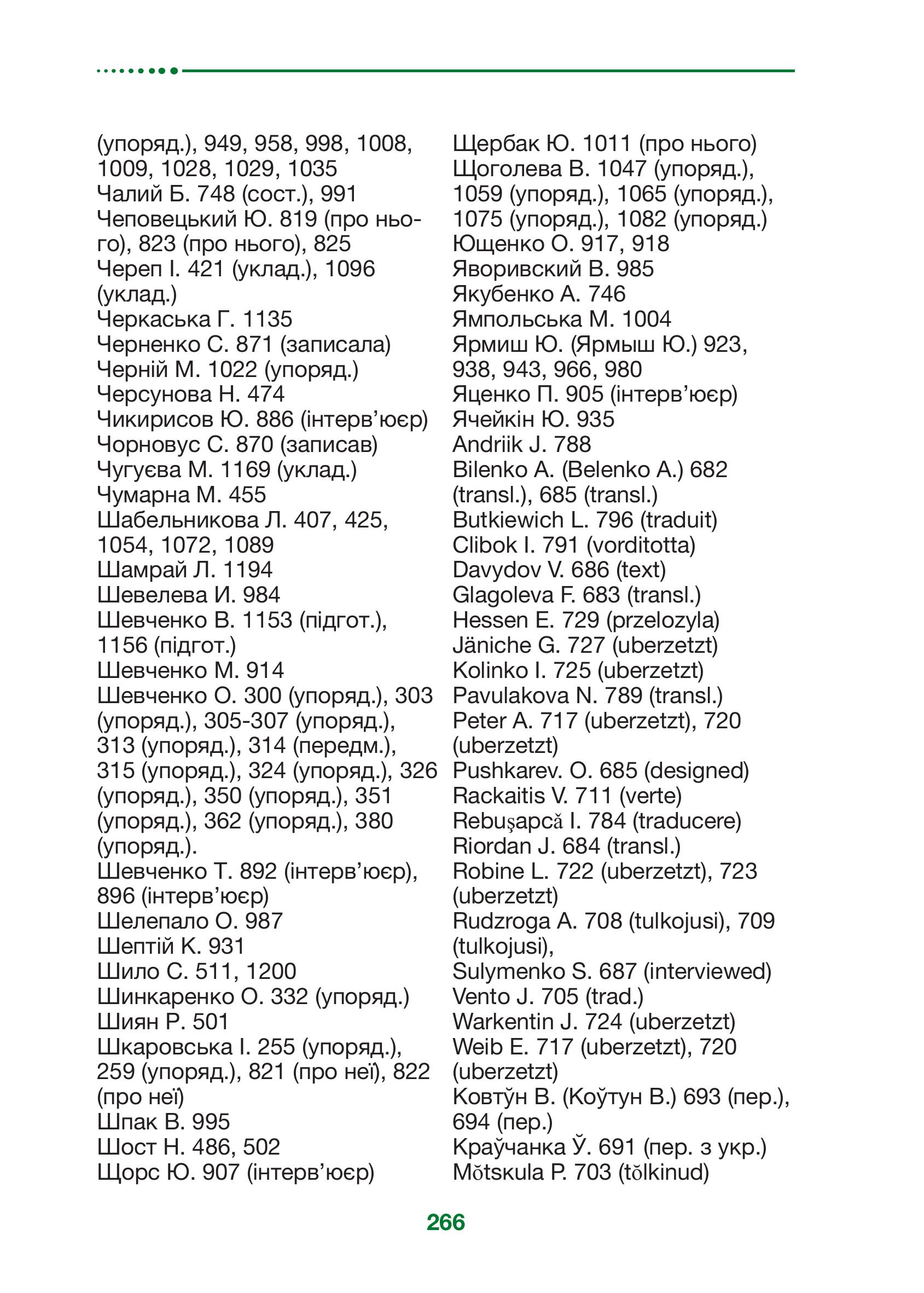 (упоряд.), 949, 958, 998, 1008, 1009, 1028, 1029, 1035
Чалий Б. 748 (сост.), 991
Чеповецький Ю. 819 (про нього), 823 (про нього), 825
Череп І. 421 (уклад.), 1096 (уклад.)
Черкаська Г. 1135
Черненко С. 871 (записала)
Черній М. 1022 (упоряд.)
Черсунова Н. 474
Чикирисов Ю. 886 (інтерв'юєр)
Чорновус С. 870 (записав)
Чугуєва М. 1169 (уклад.)
Чумарна М. 455
Шабельникова Л. 407, 425, 1054, 1072, 1089
Шамрай Л. 1194
Шевелева И. 984
Шевченко В. 1153 (підгот.), 1156 (підгот.)
Шевченко М. 914
Шевченко О. 300 (упоряд.), 303 (упоряд.), 305-307 (упоряд.), 313 (упоряд.), 314 (передм.), 315 (упоряд.), 324 (упоряд.), 326 (упоряд.), 350 (упоряд.), 351 (упоряд.), 362 (упоряд.), 380 (упоряд.).
Шевченко Т. 892 (інтерв'юєр), 896 (інтерв'юєр)
Шелепало О. 987
Шептій К. 931
Шило С. 511, 1200
Шинкаренко О. 332 (упоряд.)
Шиян Р. 501
Шкаровська І. 255 (упоряд.), 259 (упоряд.), 821 (про неї), 822 (про неї)
Шпак В. 995
Шост Н. 486, 502
Щорс Ю. 907 (інтерв'юєр)
Щербак Ю. 1011 (про нього)
Щоголева В. 1047 (упоряд.), 1059 (упоряд.), 1065 (упоряд.), 1075 (упоряд.), 1082 (упоряд.)
Ющенко О. 917, 918
Яворивский В. 985
Якубенко А. 746
Ямпольська М. 1004
Ярмиш Ю. (Ярмыш Ю.) 923, 938, 943, 966, 980
Яценко П. 905 (інтерв'юєр)
Ячейкін Ю. 935
Andriik J. 788
Bilenko A. (Belenko A.) 682 (transl.), 685 (transl.)
Butkiewich L. 796 (traduit)
Clibok I. 791 (vorditotta)
Davydov V. 686 (text)
Glagoleva F. 683 (transl.)
Hessen E. 729 (przelozyla)
Jäniche G. 727 (uberzetzt)
Kolinko I. 725 (uberzetzt)
Pavulakova N. 789 (transl.)
Peter A. 717 (uberzetzt), 720 (uberzetzt)
Pushkarev. O. 685 (designed)
Rackaitis V. 711 (verte)
Rebuşapcă I. 784 (traducere)
Riordan J. 684 (transl.)
Robine L. 722 (uberzetzt), 723 (uberzetzt)
Rudzroga A. 708 (tulkojusi), 709 (tulkojusi),
Sulymenko S. 687 (interviewed)
Vento J. 705 (trad.)
Warkentin J. 724 (uberzetzt)
Weib E. 717 (uberzetzt), 720 (uberzetzt)
Ковтўн В. (Коўтун В.) 693 (пер.), 694 (пер.)
Краўчанка Ў. 691 (пер. з укр.)
Mŏtskula P. 703 (tŏlkinud)

266